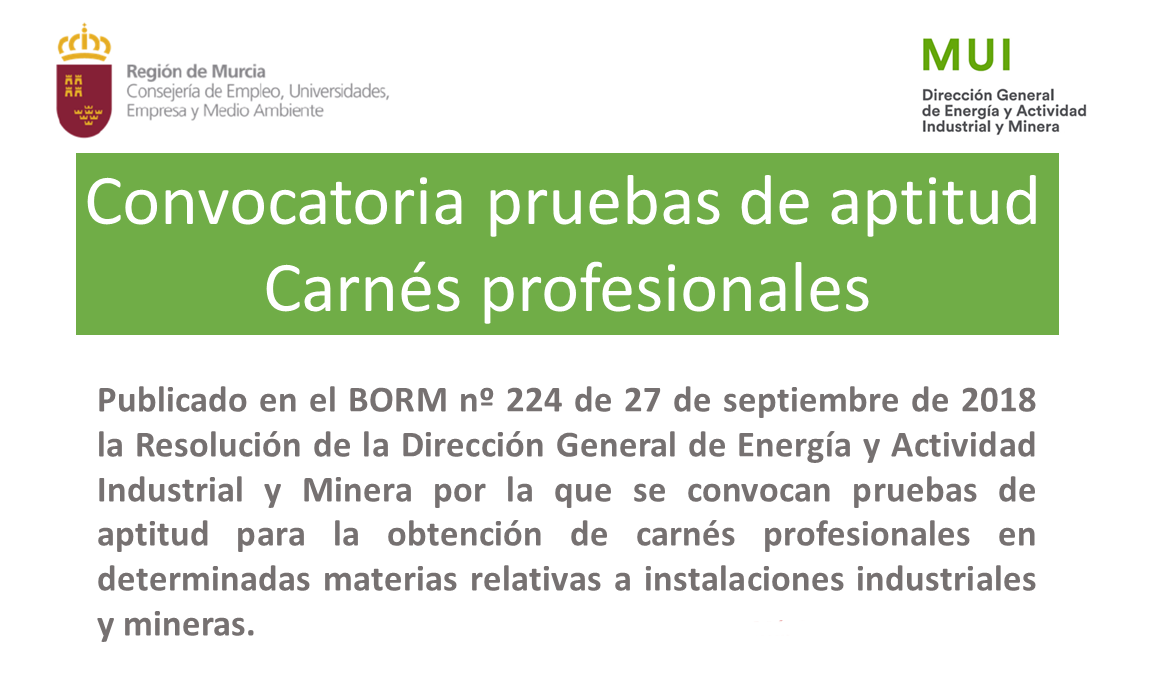 Región de Murcia
Consejería de Empleo, Universidades,
Empresa y Medio Ambiente

MUI
Dirección General
de Energía y Actividad
Industrial y Minera

Convocatoria pruebas de aptitud
Carnés profesionales

Publicado en el BORM nº 224 de 27 de septiembre de 2018 la Resolución de la Dirección General de Energía y Actividad Industrial y Minera por la que se convocan pruebas de aptitud para la obtención de carnés profesionales en determinadas materias relativas a instalaciones industriales y mineras.